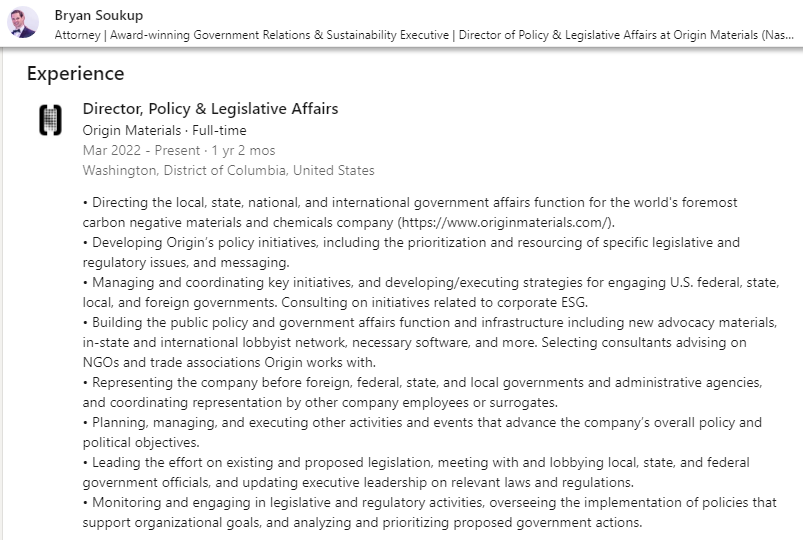 Bryan Soukup
Attorney | Award-winning Government Relations & Sustainability Executive | Director of Policy & Legislative Affairs at Origin Materials (Nas...

Experience

Director, Policy & Legislative Affairs
Origin Materials · Full-time
Mar 2022 - Present · 1 yr 2 mos
Washington, District of Columbia, United States

• Directing the local, state, national, and international government affairs function for the world's foremost carbon negative materials and chemicals company (https://www.originmaterials.com/).
• Developing Origin's policy initiatives, including the prioritization and resourcing of specific legislative and regulatory issues, and messaging.
• Managing and coordinating key initiatives, and developing/executing strategies for engaging U.S. federal, state, local, and foreign governments. Consulting on initiatives related to corporate ESG.
• Building the public policy and government affairs function and infrastructure including new advocacy materials, in-state and international lobbyist network, necessary software, and more. Selecting consultants advising on NGOs and trade associations Origin works with.
• Representing the company before foreign, federal, state, and local governments and administrative agencies, and coordinating representation by other company employees or surrogates.
• Planning, managing, and executing other activities and events that advance the company's overall policy and political objectives.
• Leading the effort on existing and proposed legislation, meeting with and lobbying local, state, and federal government officials, and updating executive leadership on relevant laws and regulations.
• Monitoring and engaging in legislative and regulatory activities, overseeing the implementation of policies that support organizational goals, and analyzing and prioritizing proposed government actions.